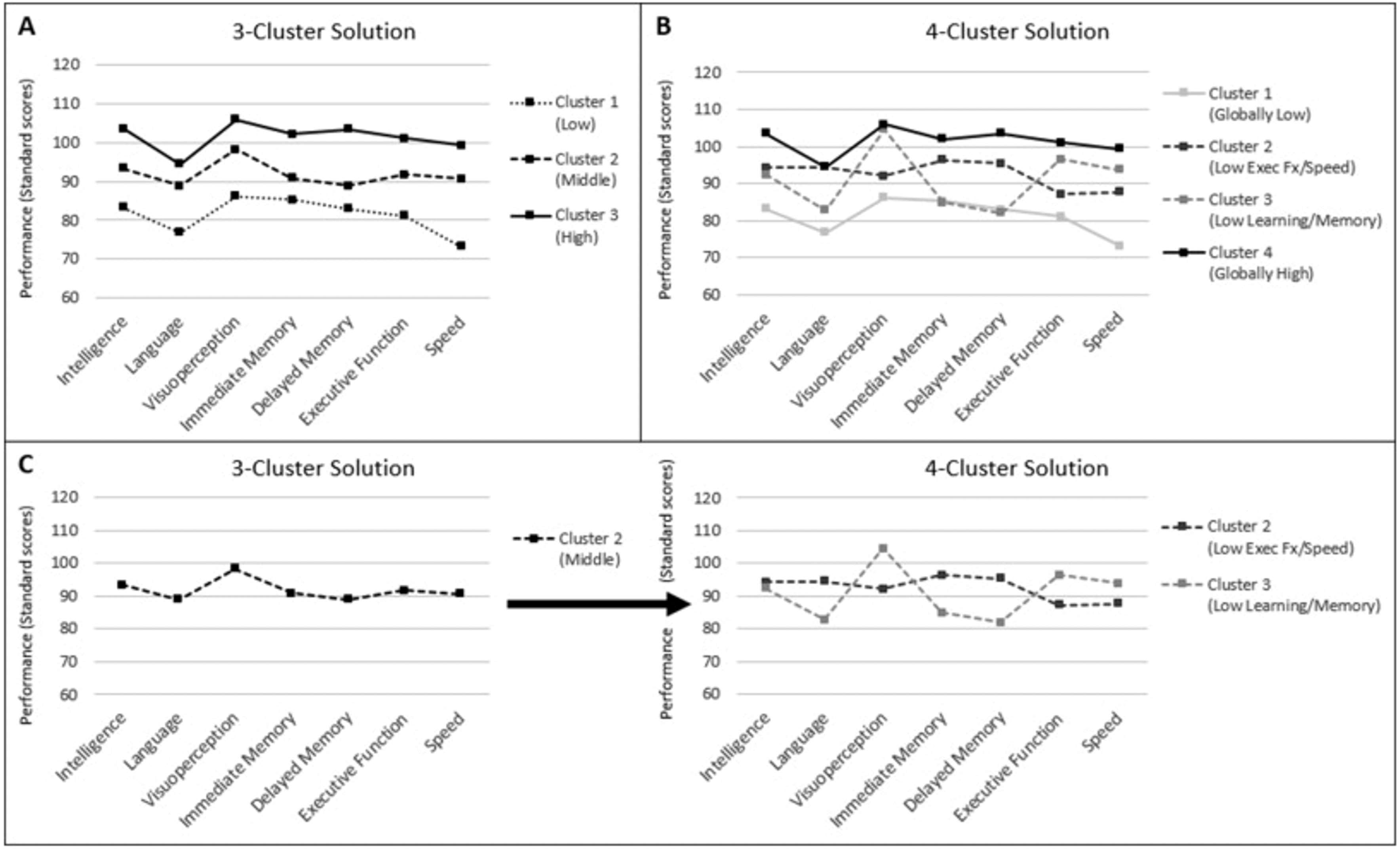 A

3-Cluster Solution

Performance (Standard scores)

120
110
100
90
80
70
60

Intelligence
Language
Visuoperception
Immediate Memory
Delayed Memory
Executive Function
Speed

Cluster 1 (Low)
Cluster 2 (Middle)
Cluster 3 (High)

B

4-Cluster Solution

Performance (Standard scores)

120
110
100
90
80
70
60

Intelligence
Language
Visuoperception
Immediate Memory
Delayed Memory
Executive Function
Speed

Cluster 1 (Globally Low)
Cluster 2 (Low Exec Fx/Speed)
Cluster 3 (Low Learning/Memory)
Cluster 4 (Globally High)

C

3-Cluster Solution

Performance (Standard scores)

120
110
100
90
80
70
60

Intelligence
Language
Visuoperception
Immediate Memory
Delayed Memory
Executive Function
Speed

Cluster 2 (Middle)

4-Cluster Solution

Performance (Standard scores)

120
110
100
90
80
70
60

Intelligence
Language
Visuoperception
Immediate Memory
Delayed Memory
Executive Function
Speed

Cluster 2 (Low Exec Fx/Speed)
Cluster 3 (Low Learning/Memory)